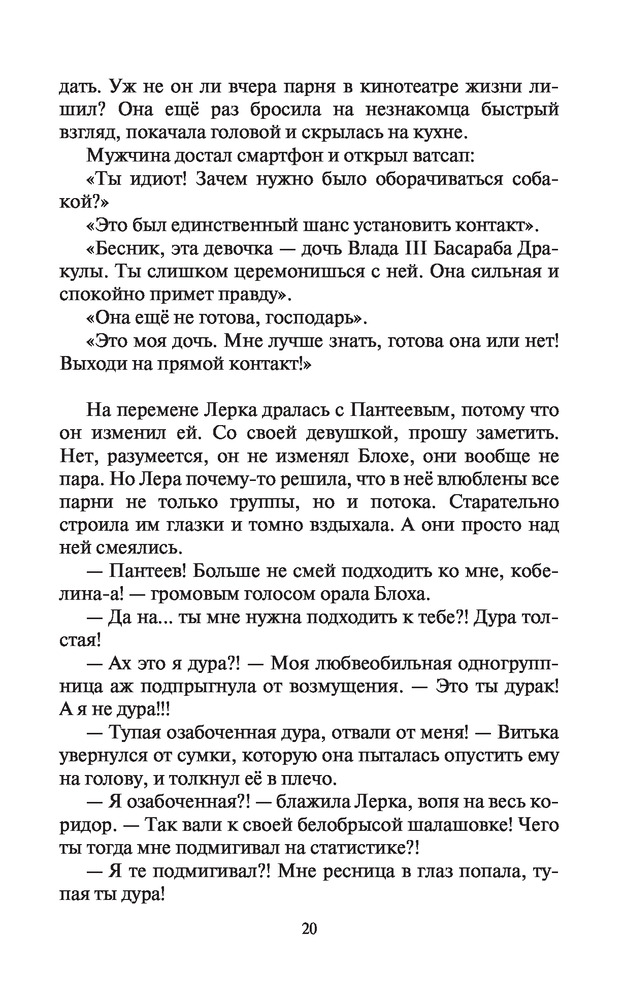 дать. Уж не он ли вчера парня в кинотеатре жизни лишил? Она ещё раз бросила на незнакомца быстрый взгляд, покачала головой и скрылась на кухне.

Мужчина достал смартфон и открыл ватсап:

«Ты идиот! Зачем нужно было оборачиваться собакой?»

«Это был единственный шанс установить контакт».

«Бесник, эта девочка — дочь Влада III Басараба Дракулы. Ты слишком церемонишься с ней. Она сильная и спокойно примет правду».

«Она ещё не готова, господарь».

«Это моя дочь. Мне лучше знать, готова она или нет! Выходи на прямой контакт!»

На перемене Лерка дралась с Пантеевым, потому что он изменил ей. Со своей девушкой, прошу заметить. Нет, разумеется, он не изменял Блохе, они вообще не пара. Но Лера почему-то решила, что в неё влюблены все парни не только группы, но и потока. Старательно строила им глазки и томно вздыхала. А они просто над ней смеялись.

— Пантеев! Больше не смей подходить ко мне, кобелина-а! — громовым голосом орала Блоха.

— Да на... ты мне нужна подходить к тебе?! Дура толстая!

— Ах это я дура?! — Моя любвеобильная одногруппница аж подпрыгнула от возмущения. — Это ты дурак! А я не дура!!!

— Тупая озабоченная дура, отвали от меня! — Витька увернулся от сумки, которую она пыталась опустить ему на голову, и толкнул её в плечо.

— Я озабоченная?! — блажила Лерка, вопя на весь коридор. — Так вали к своей белобрысой шалашовке! Чего ты тогда мне подмигивал на статистике?!

— Я те подмигивал?! Мне ресница в глаз попала, тупая ты дура!

20